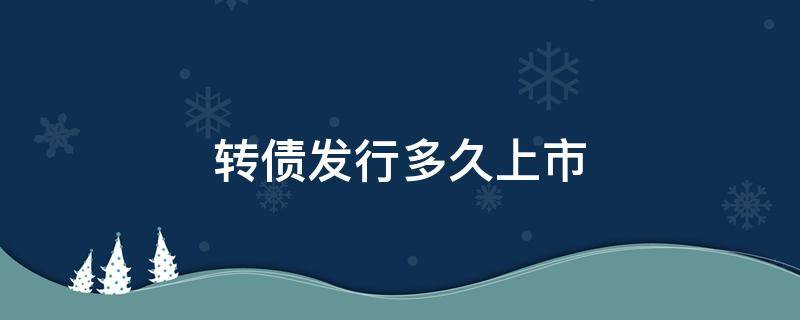 转债发行多久上市